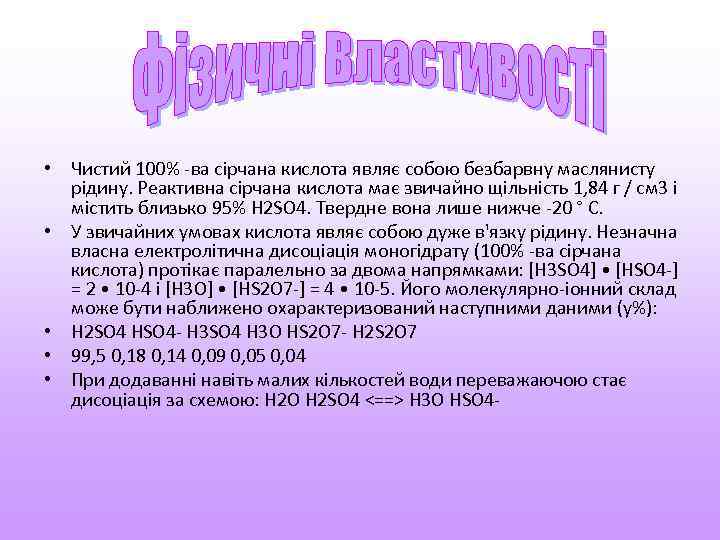 Фізичні Властивості

• Чистий 100% -ва сірчана кислота являє собою безбарвну маслянисту рідину. Реактивна сірчана кислота має звичайно щільність 1,84 г / см3 і містить близько 95% H2SO4. Твердне вона лише нижче -20 ° С.

• У звичайних умовах кислота являє собою дуже в'язку рідину. Незначна власна електролітична дисоціація моногідрату (100% -ва сірчана кислота) протікає паралельно за двома напрямками: [H3SO4] • [HSO4-] = 2 • 10-4 і [H3O] • [HS2O7-] = 4 • 10-5. Його молекулярно-іонний склад може бути наближено охарактеризований наступними даними (у%):

• H2SO4 HSO4- H3SO4 H3O HS2O7- H2S2O7

• 99,5 0,18 0,14 0,09 0,05 0,04

• При додаванні навіть малих кількостей води переважаючою стає дисоціація за схемою: H2O H2SO4 <==> H3O HSO4-